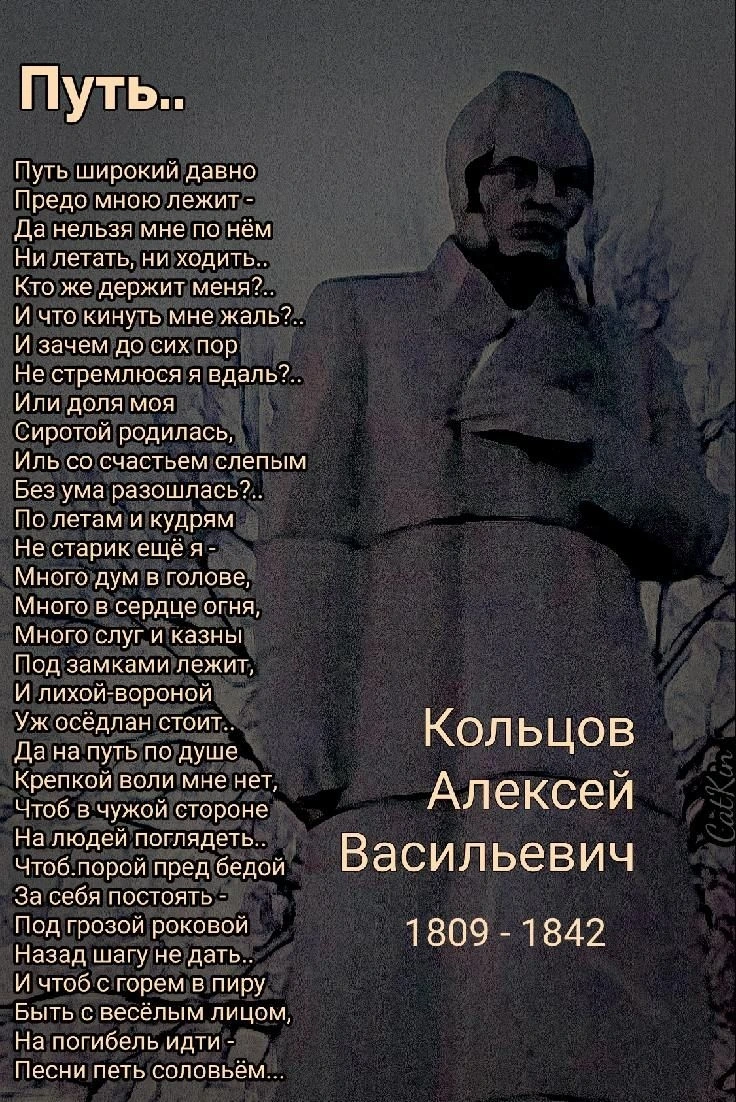 Путь..

Путь широкий давно
Предо мною лежит -
Да нельзя мне по нём
Ни летать, ни ходить..
Кто же держит меня?..
И что кинуть мне жаль?..
И зачем до сих пор
Не стремлюся я вдаль?..
Или доля моя
Сиротой родилась,
Иль со счастьем слепым
Без ума разошлась?..
По летам и кудрям
Не старик ещё я -
Много дум в голове,
Много в сердце огня,
Много слуг и казны
Под замками лежит,
И лихой-вороной
Уж осёдлан стоит..
Да на путь по душе
Крепкой воли мне нет,
Чтоб в чужой стороне
На людей поглядеть..
Чтоб.порой пред бедой
За себя постоять -
Под грозой роковой
Назад шагу не дать..
И чтоб с горем в пиру
Быть с весёлым лицом,
На погибель идти -
Песни петь соловьём...

Кольцов
Алексей
Васильевич

1809 - 1842

CatKin